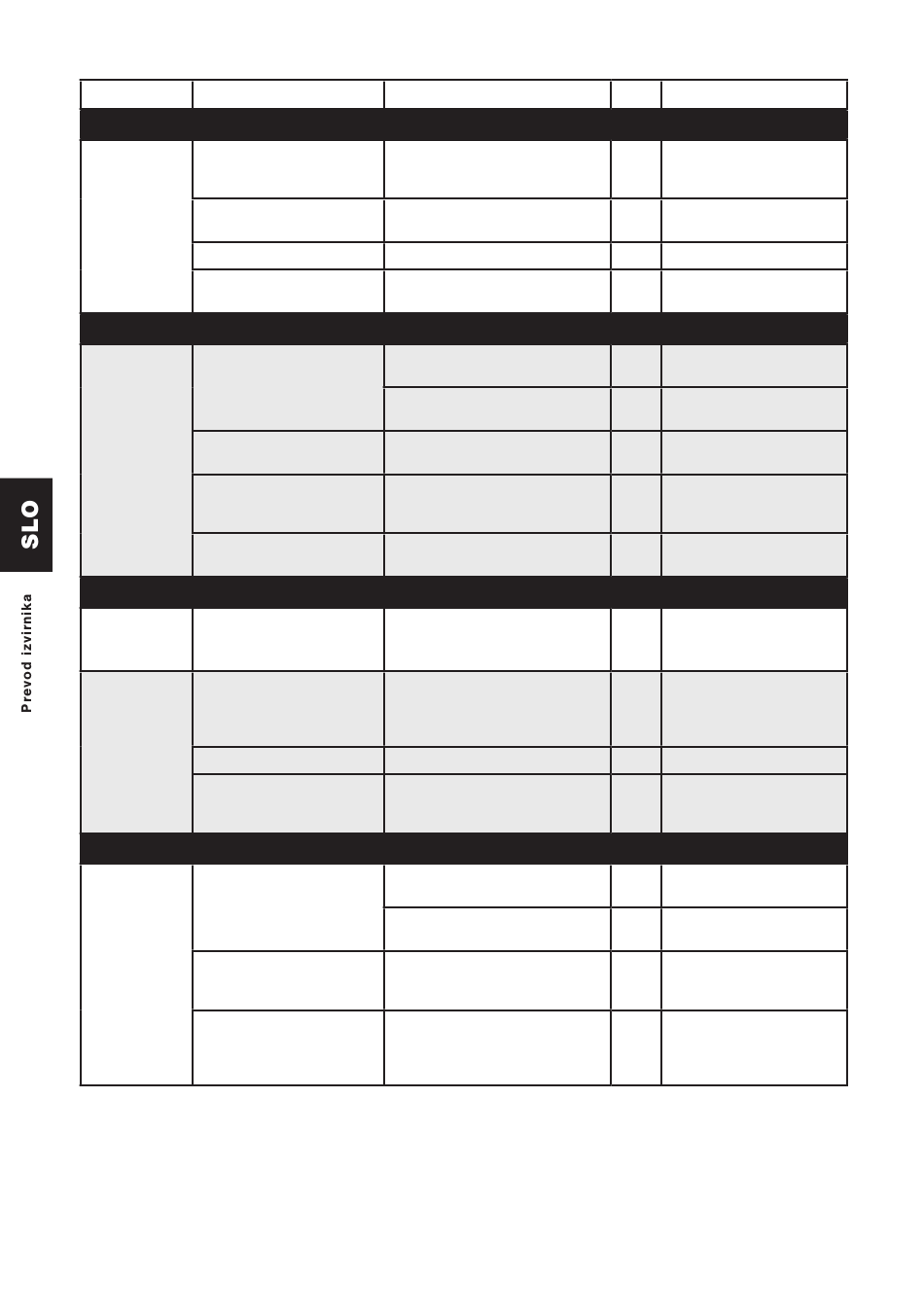 SLO

Prevod izvirnika